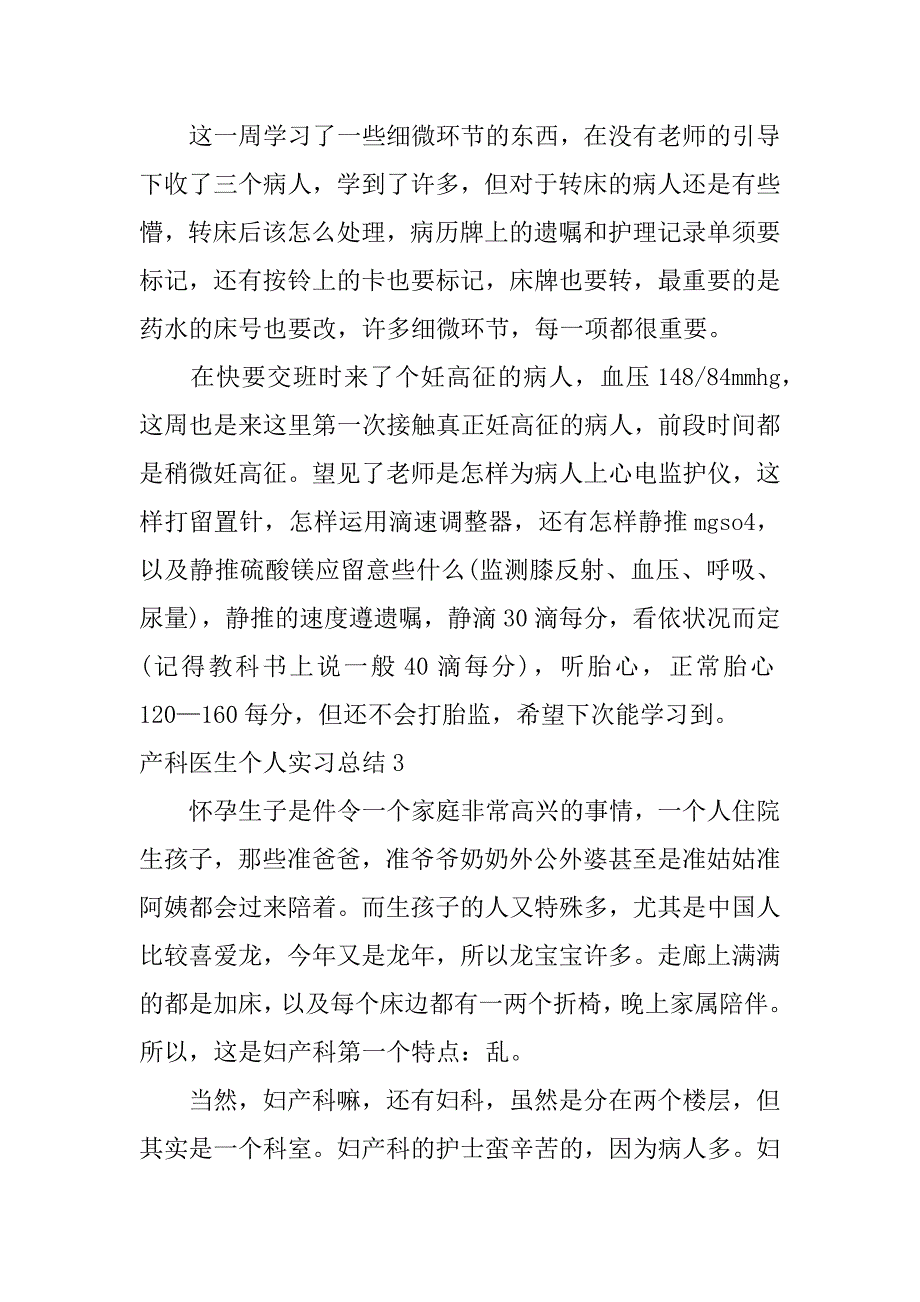 这一周学习了一些细微环节的东西，在没有老师的引导下收了三个病人，学到了许多，但对于转床的病人还是有些懵，转床后该怎么处理，病历牌上的遗嘱和护理记录单须要标记，还有按铃上的卡也要标记，床牌也要转，最重要的是药水的床号也要改，许多细微环节，每一项都很重要。

在快要交班时来了个妊高征的病人，血压 148/84mmhg，这周也是来这里第一次接触真正妊高征的病人，前段时间都是稍微妊高征。望见了老师是怎样为病人上心电监护仪，这样打留置针，怎样运用滴速调整器，还有怎样静推 mgso4，以及静推硫酸镁应留意些什么(监测膝反射、血压、呼吸、尿量)，静推的速度遵遗嘱，静滴 30 滴每分，看依状况而定(记得教科书上说一般 40 滴每分)，听胎心，正常胎心 120—160 每分，但还不会打胎监，希望下次能学习到。

产科医生个人实习总结 3

怀孕生子是件令一个家庭非常高兴的事情，一个人住院生孩子，那些准爸爸，准爷爷奶奶外公外婆甚至是准姑姑准阿姨都会过来陪着。而生孩子的人又特殊多，尤其是中国人比较喜爱龙，今年又是龙年，所以龙宝宝许多。走廊上满满的都是加床，以及每个床边都有一两个折椅，晚上家属陪伴。所以，这是妇产科第一个特点：乱。

当然，妇产科嘛，还有妇科，虽然是分在两个楼层，但其实是一个科室。妇产科的护士蛮辛苦的，因为病人多。妇